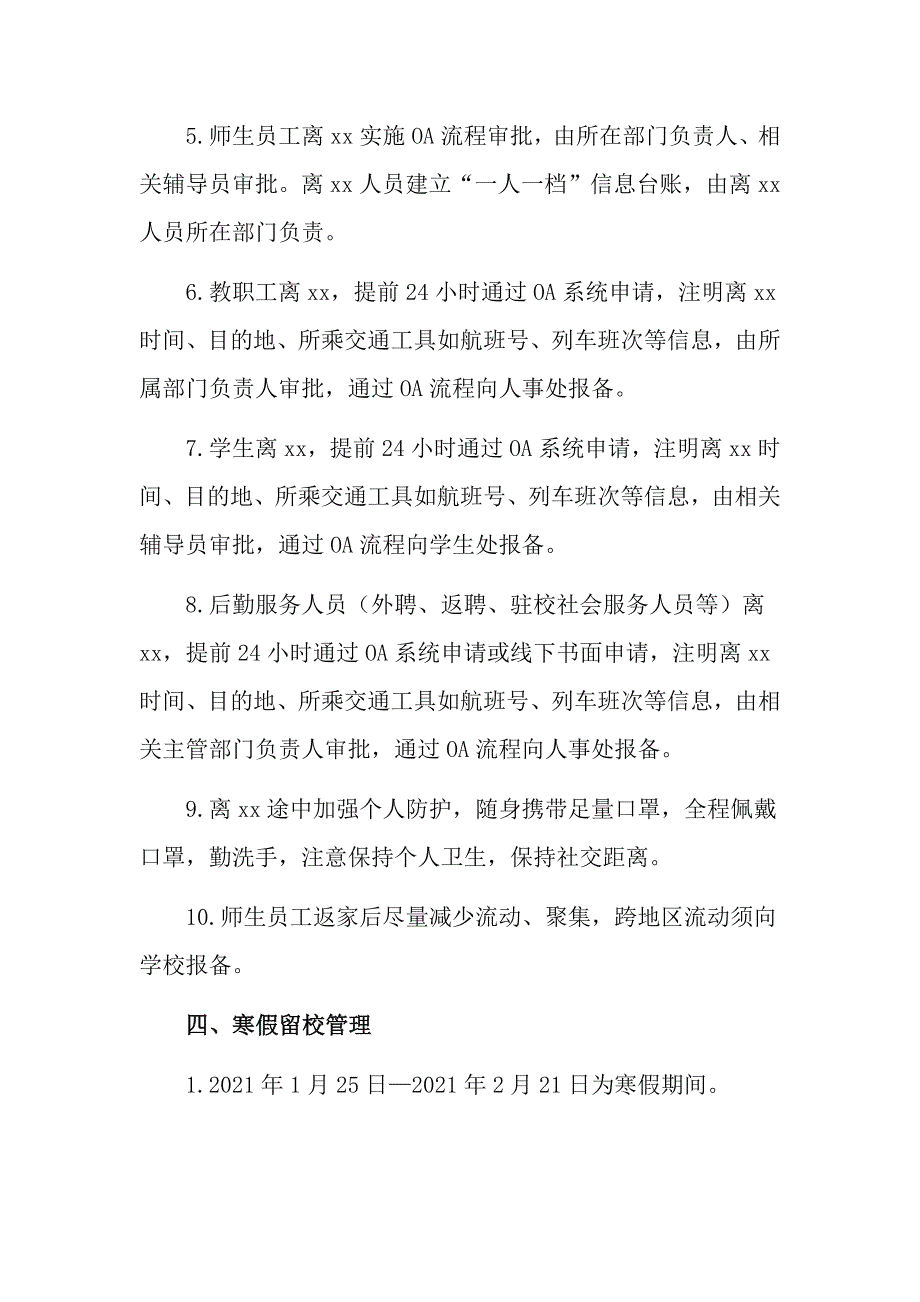 5.师生员工离 xx 实施 OA 流程审批，由所在部门负责人、相关辅导员审批。离 xx 人员建立“一人一档”信息台账，由离 xx 人员所在部门负责。

6.教职工离 xx，提前 24 小时通过 OA 系统申请，注明离 xx 时间、目的地、所乘交通工具如航班号、列车班次等信息，由所属部门负责人审批，通过 OA 流程向人事处报备。

7.学生离 xx，提前 24 小时通过 OA 系统申请，注明离 xx 时间、目的地、所乘交通工具如航班号、列车班次等信息，由相关辅导员审批，通过 OA 流程向学生处报备。

8.后勤服务人员（外聘、返聘、驻校社会服务人员等）离 xx，提前 24 小时通过 OA 系统申请或线下书面申请，注明离 xx 时间、目的地、所乘交通工具如航班号、列车班次等信息，由相关主管部门负责人审批，通过 OA 流程向人事处报备。

9.离 xx 途中加强个人防护，随身携带足量口罩，全程佩戴口罩，勤洗手，注意保持个人卫生，保持社交距离。

10.师生员工返家后尽量减少流动、聚集，跨地区流动须向学校报备。

四、寒假留校管理

1.2021 年 1 月 25 日—2021 年 2 月 21 日为寒假期间。